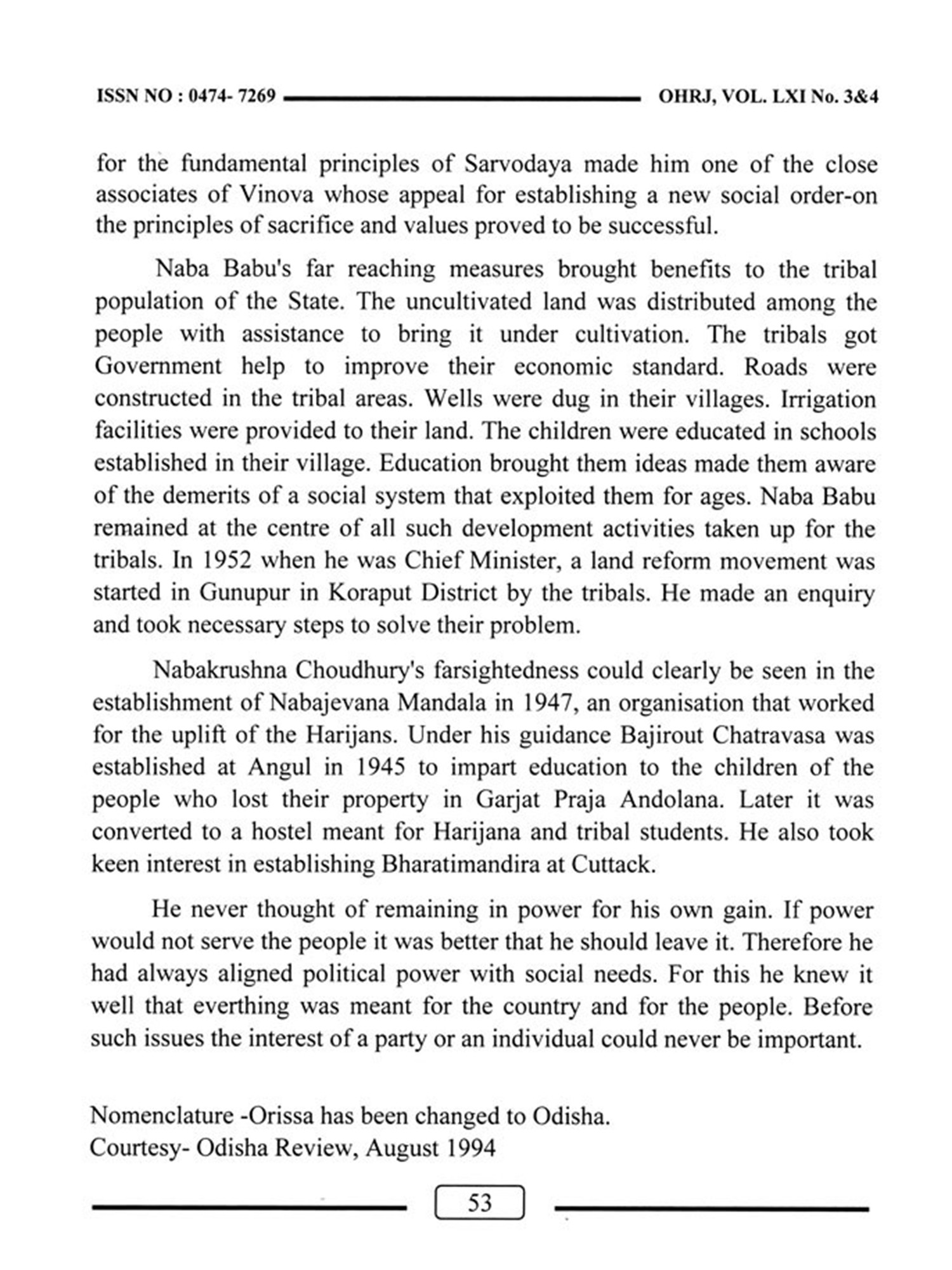 ISSN NO : 0474- 7269 OHRJ, VOL. LXI No. 3&4

for the fundamental principles of Sarvodaya made him one of the close associates of Vinova whose appeal for establishing a new social order-on the principles of sacrifice and values proved to be successful.

Naba Babu's far reaching measures brought benefits to the tribal population of the State. The uncultivated land was distributed among the people with assistance to bring it under cultivation. The tribals got Government help to improve their economic standard. Roads were constructed in the tribal areas. Wells were dug in their villages. Irrigation facilities were provided to their land. The children were educated in schools established in their village. Education brought them ideas made them aware of the demerits of a social system that exploited them for ages. Naba Babu remained at the centre of all such development activities taken up for the tribals. In 1952 when he was Chief Minister, a land reform movement was started in Gunupur in Koraput District by the tribals. He made an enquiry and took necessary steps to solve their problem.

Nabakrushna Choudhury's farsightedness could clearly be seen in the establishment of Nabajevana Mandala in 1947, an organisation that worked for the uplift of the Harijans. Under his guidance Bajirout Chatravasa was established at Angul in 1945 to impart education to the children of the people who lost their property in Garjat Praja Andolana. Later it was converted to a hostel meant for Harijana and tribal students. He also took keen interest in establishing Bharatimandira at Cuttack.

He never thought of remaining in power for his own gain. If power would not serve the people it was better that he should leave it. Therefore he had always aligned political power with social needs. For this he knew it well that everthing was meant for the country and for the people. Before such issues the interest of a party or an individual could never be important.

Nomenclature -Orissa has been changed to Odisha.
Courtesy- Odisha Review, August 1994

53